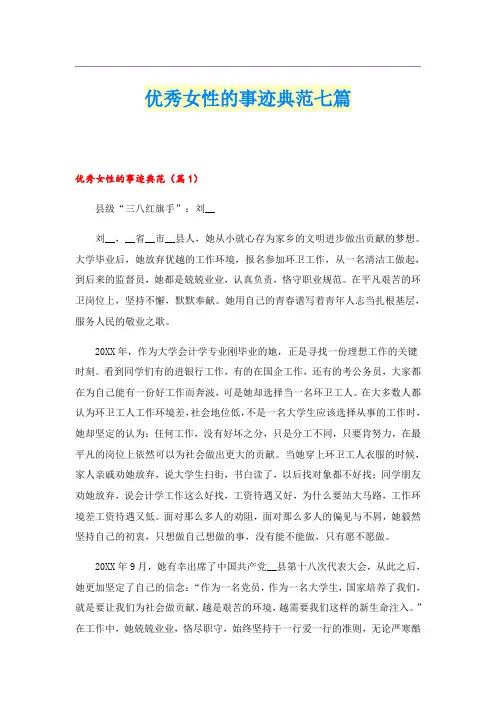 优秀女性的事迹典范七篇

优秀女性的事迹典范（篇1）

县级“三八红旗手”：刘__

刘__，__省__市__县人，她从小就心存为家乡的文明进步做出贡献的梦想。大学毕业后，她放弃优越的工作环境，报名参加环卫工作，从一名清洁工做起，到后来的监督员，她都是兢兢业业，认真负责，恪守职业规范。在平凡艰苦的环卫岗位上，坚持不懈，默默奉献。她用自己的青春谱写着青年人志当扎根基层，服务人民的敬业之歌。

20XX年，作为大学会计学专业刚毕业的她，正是寻找一份理想工作的关键时刻。看到同学们有的进银行工作，有的在国企工作，还有的考公务员，大家都在为自己能有一份好工作而奔波，可是她却选择当一名环卫工人。在大多数人都认为环卫工人工作环境差，社会地位低，不是一名大学生应该选择从事的工作时，她却坚定的认为：任何工作，没有好坏之分，只是分工不同，只要肯努力，在最平凡的岗位上依然可以为社会做出更大的贡献。当她穿上环卫工人衣服的时候，家人亲戚劝她放弃，说大学生扫街，书白读了，以后找对象都不好找；同学朋友劝她放弃，说会计学工作这么好找，工资待遇又好，为什么要站大马路，工作环境差工资待遇又低。面对那么多人的劝阻，面对那么多人的偏见与不屑，她毅然坚持自己的初衷，只想做自己想做的事，没有能不能做，只有愿不愿做。

20XX年9月，她有幸出席了中国共产党__县第十八次代表大会，从此之后，她更加坚定了自己的信念：“作为一名党员，作为一名大学生，国家培养了我们，就是要让我们为社会做贡献，越是艰苦的环境，越需要我们这样的新生命注入。”在工作中，她兢兢业业，恪尽职守，始终坚持干一行爱一行的准则，无论严寒酷